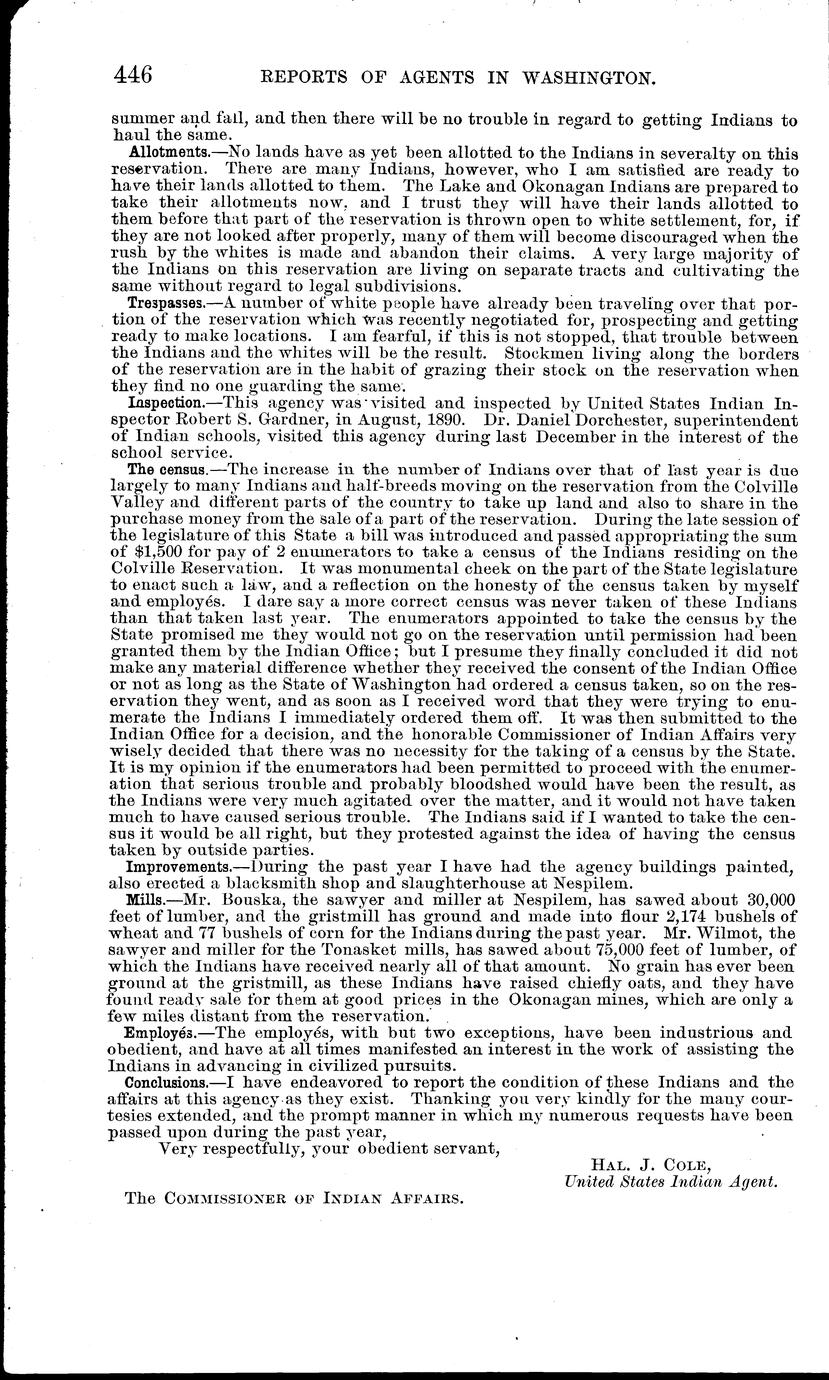 446 REPORTS OF AGENTS IN WASHINGTON.

summer and fall, and then there will be no trouble in regard to getting Indians to haul the same.

Allotments.—No lands have as yet been allotted to the Indians in severalty on this reservation. There are many Indians, however, who I am satisfied are ready to have their lands allotted to them. The Lake and Okonagan Indians are prepared to take their allotments now, and I trust they will have their lands allotted to them before that part of the reservation is thrown open to white settlement, for, if they are not looked after properly, many of them will become discouraged when the rush by the whites is made and abandon their claims. A very large majority of the Indians on this reservation are living on separate tracts and cultivating the same without regard to legal subdivisions.

Trespasses.—A number of white people have already been traveling over that portion of the reservation which was recently negotiated for, prospecting and getting ready to make locations. I am fearful, if this is not stopped, that trouble between the Indians and the whites will be the result. Stockmen living along the borders of the reservation are in the habit of grazing their stock on the reservation when they find no one guarding the same.

Inspection.—This agency was visited and inspected by United States Indian Inspector Robert S. Gardner, in August, 1890. Dr. Daniel Dorchester, superintendent of Indian schools, visited this agency during last December in the interest of the school service.

The census.—The increase in the number of Indians over that of last year is due largely to many Indians and half-breeds moving on the reservation from the Colville Valley and different parts of the country to take up land and also to share in the purchase money from the sale of a part of the reservation. During the late session of the legislature of this State a bill was introduced and passed appropriating the sum of $1,500 for pay of 2 enumerators to take a census of the Indians residing on the Colville Reservation. It was monumental cheek on the part of the State legislature to enact such a law, and a reflection on the honesty of the census taken by myself and employés. I dare say a more correct census was never taken of these Indians than that taken last year. The enumerators appointed to take the census by the State promised me they would not go on the reservation until permission had been granted them by the Indian Office; but I presume they finally concluded it did not make any material difference whether they received the consent of the Indian Office or not as long as the State of Washington had ordered a census taken, so on the reservation they went, and as soon as I received word that they were trying to enumerate the Indians I immediately ordered them off. It was then submitted to the Indian Office for a decision, and the honorable Commissioner of Indian Affairs very wisely decided that there was no necessity for the taking of a census by the State. It is my opinion if the enumerators had been permitted to proceed with the enumeration that serious trouble and probably bloodshed would have been the result, as the Indians were very much agitated over the matter, and it would not have taken much to have caused serious trouble. The Indians said if I wanted to take the census it would be all right, but they protested against the idea of having the census taken by outside parties.

Improvements.—During the past year I have had the agency buildings painted, also erected a blacksmith shop and slaughterhouse at Nespilem.

Mills.—Mr. Bouska, the sawyer and miller at Nespilem, has sawed about 30,000 feet of lumber, and the gristmill has ground and made into flour 2,174 bushels of wheat and 77 bushels of corn for the Indians during the past year. Mr. Wilmot, the sawyer and miller for the Tonasket mills, has sawed about 75,000 feet of lumber, of which the Indians have received nearly all of that amount. No grain has ever been ground at the gristmill, as these Indians have raised chiefly oats, and they have found ready sale for them at good prices in the Okonagan mines, which are only a few miles distant from the reservation.

Employés.—The employés, with but two exceptions, have been industrious and obedient, and have at all times manifested an interest in the work of assisting the Indians in advancing in civilized pursuits.

Conclusions.—I have endeavored to report the condition of these Indians and the affairs at this agency as they exist. Thanking you very kindly for the many courtesies extended, and the prompt manner in which my numerous requests have been passed upon during the past year,

Very respectfully, your obedient servant,

HAL. J. COLE,
United States Indian Agent.

The COMMISSIONER OF INDIAN AFFAIRS.